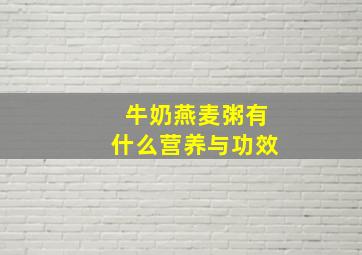 牛奶燕麦粥有
什么营养与功效